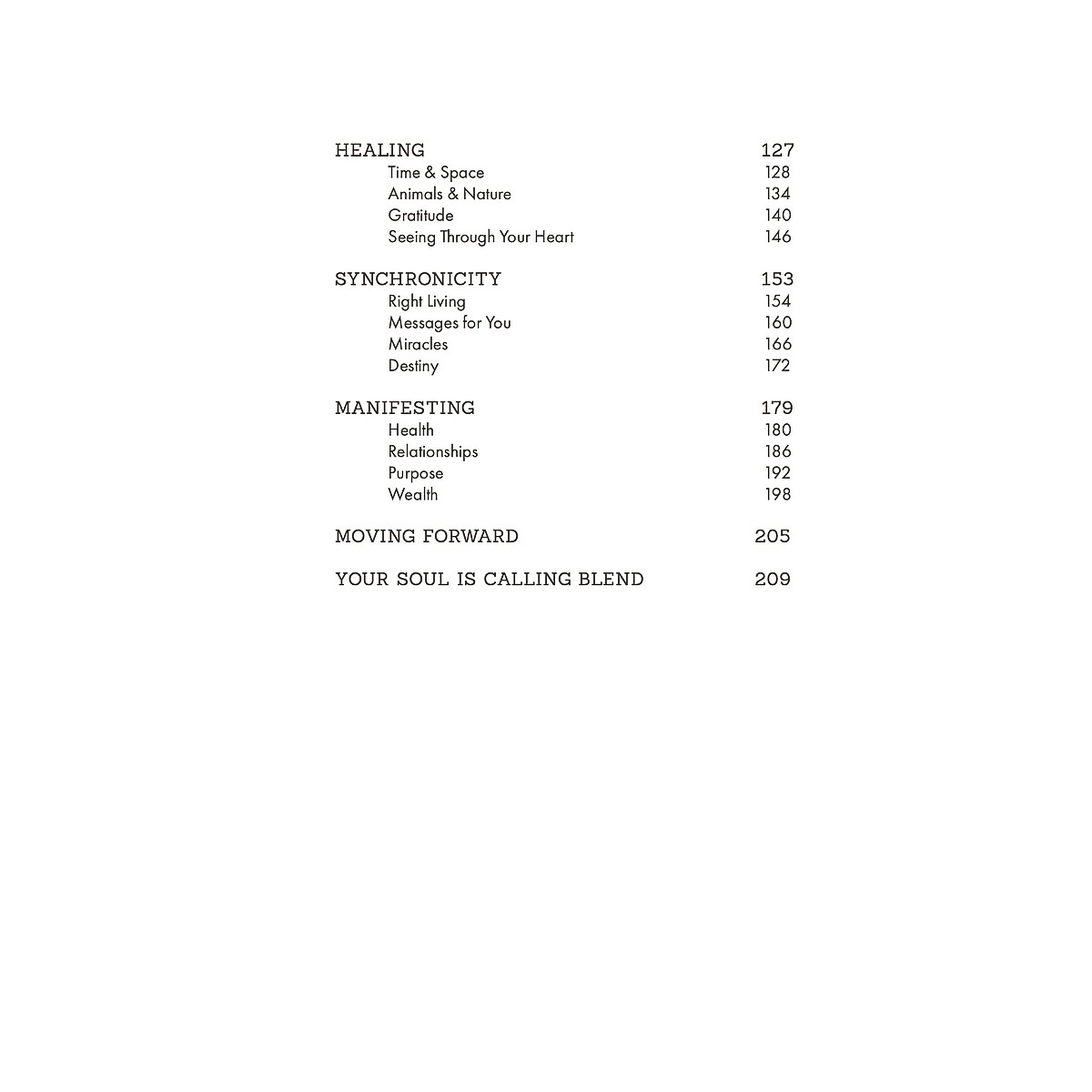 HEALING 127
Time & Space 128
Animals & Nature 134
Gratitude 140
Seeing Through Your Heart 146

SYNCHRONICITY 153
Right Living 154
Messages for You 160
Miracles 166
Destiny 172

MANIFESTING 179
Health 180
Relationships 186
Purpose 192
Wealth 198

MOVING FORWARD 205

YOUR SOUL IS CALLING BLEND 209